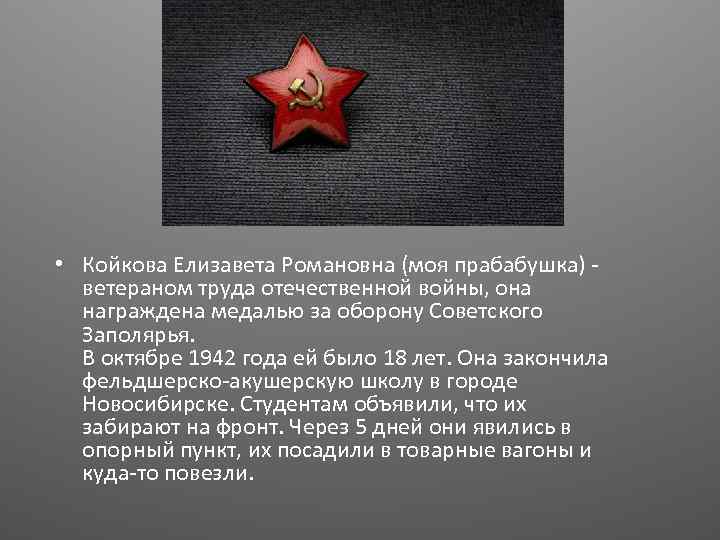 • Койкова Елизавета Романовна (моя прабабушка) - ветераном труда отечественной войны, она награждена медалью за оборону Советского Заполярья.
В октябре 1942 года ей было 18 лет. Она закончила фельдшерско-акушерскую школу в городе Новосибирске. Студентам объявили, что их забирают на фронт. Через 5 дней они явились в опорный пункт, их посадили в товарные вагоны и куда-то повезли.